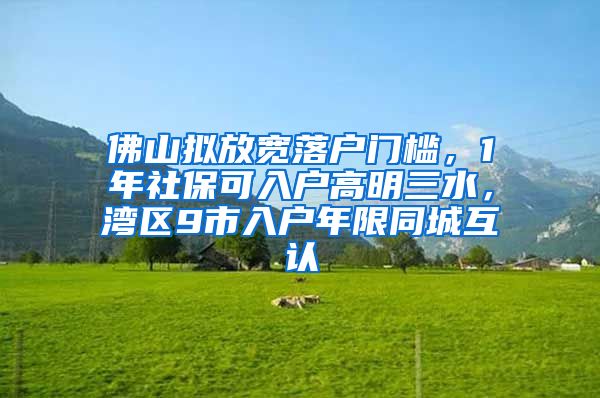 佛山拟放宽落户门槛，1年社保可入户高明三水，湾区9市入户年限同城互认